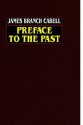 JAMES BRANCH CABELL

PREFACE TO THE PAST